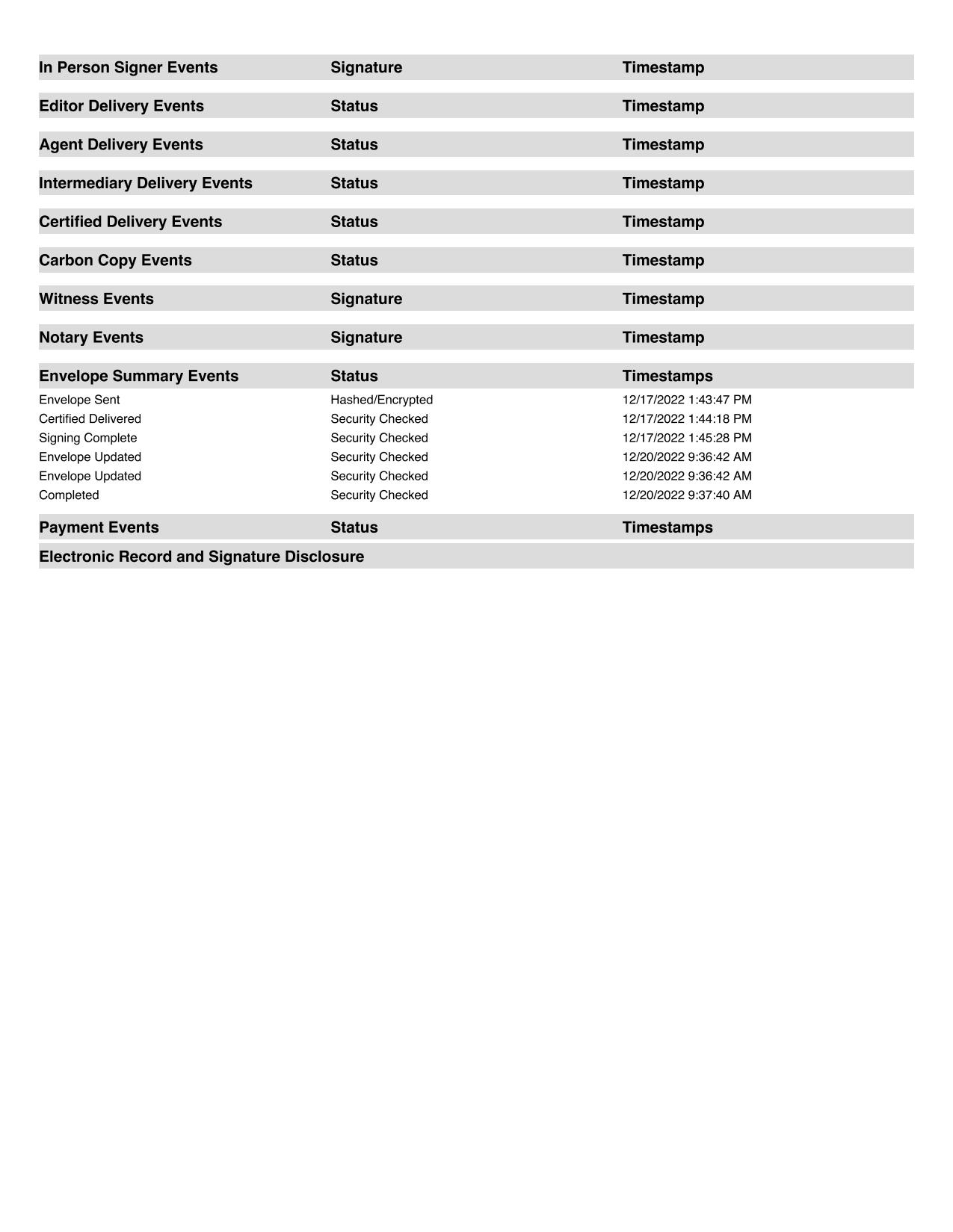 | In Person Signer Events | Signature | Timestamp |
|---|---|---|

| Editor Delivery Events | Status | Timestamp |
|---|---|---|

| Agent Delivery Events | Status | Timestamp |
|---|---|---|

| Intermediary Delivery Events | Status | Timestamp |
|---|---|---|

| Certified Delivery Events | Status | Timestamp |
|---|---|---|

| Carbon Copy Events | Status | Timestamp |
|---|---|---|

| Witness Events | Signature | Timestamp |
|---|---|---|

| Notary Events | Signature | Timestamp |
|---|---|---|

| Envelope Summary Events | Status | Timestamps |
|---|---|---|
| Envelope Sent | Hashed/Encrypted | 12/17/2022 1:43:47 PM |
| Certified Delivered | Security Checked | 12/17/2022 1:44:18 PM |
| Signing Complete | Security Checked | 12/17/2022 1:45:28 PM |
| Envelope Updated | Security Checked | 12/20/2022 9:36:42 AM |
| Envelope Updated | Security Checked | 12/20/2022 9:36:42 AM |
| Completed | Security Checked | 12/20/2022 9:37:40 AM |

| Payment Events | Status | Timestamps |
|---|---|---|

Electronic Record and Signature Disclosure